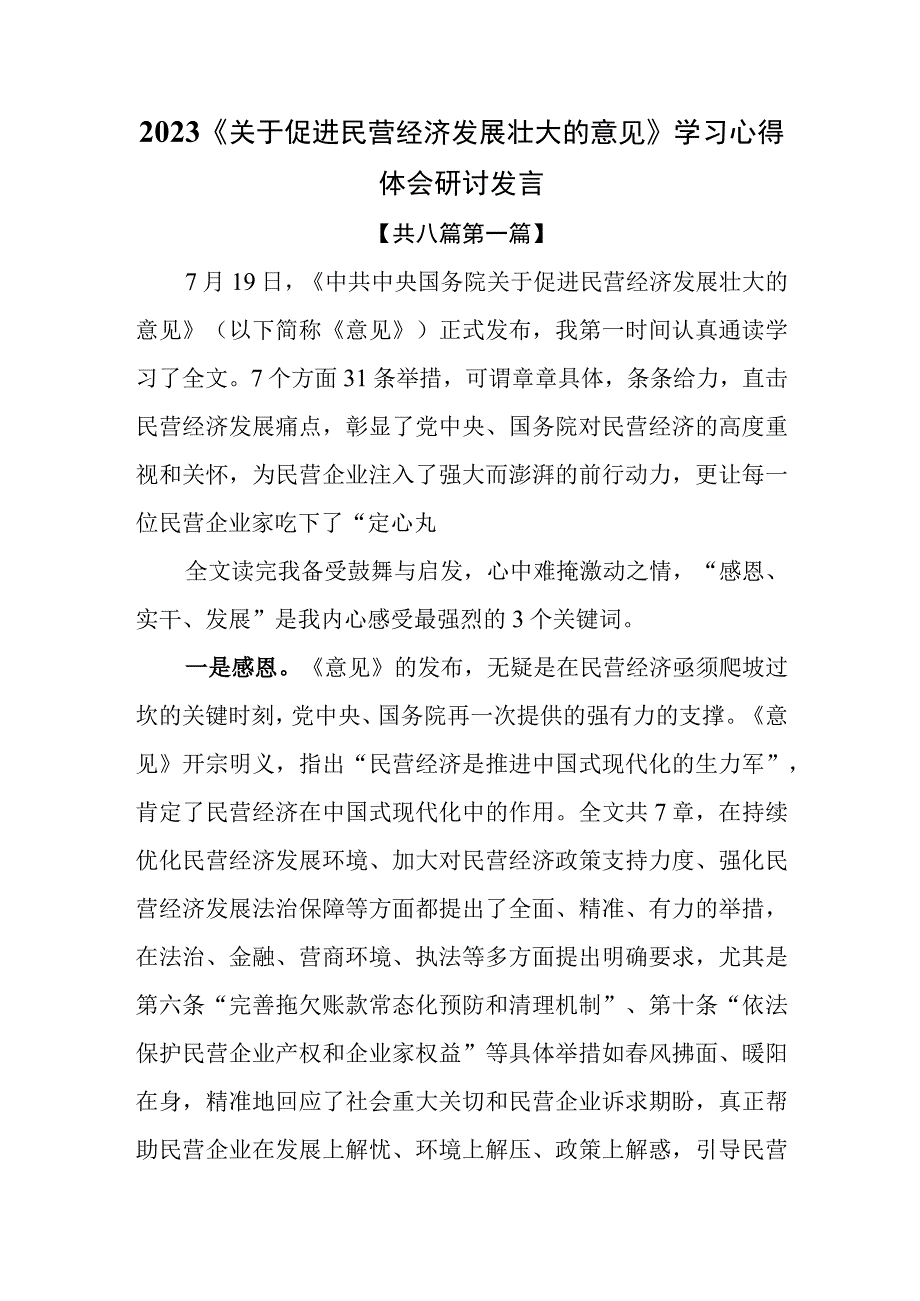 2023《关于促进民营经济发展壮大的意见》学习心得体会研讨发言

【共八篇第一篇】

7月19日，《中共中央国务院关于促进民营经济发展壮大的意见》（以下简称《意见》）正式发布，我第一时间认真通读学习了全文。7个方面31条举措，可谓章章具体，条条给力，直击民营经济发展痛点，彰显了党中央、国务院对民营经济的高度重视和关怀，为民营企业注入了强大而澎湃的前行动力，更让每一位民营企业家吃下了“定心丸

全文读完我备受鼓舞与启发，心中难掩激动之情，“感恩、实干、发展”是我内心感受最强烈的3个关键词。

一是感恩。《意见》的发布，无疑是在民营经济亟须爬坡过坎的关键时刻，党中央、国务院再一次提供的强有力的支撑。《意见》开宗明义，指出“民营经济是推进中国式现代化的生力军”，肯定了民营经济在中国式现代化中的作用。全文共7章，在持续优化民营经济发展环境、加大对民营经济政策支持力度、强化民营经济发展法治保障等方面都提出了全面、精准、有力的举措，在法治、金融、营商环境、执法等多方面提出明确要求，尤其是第六条“完善拖欠账款常态化预防和清理机制”、第十条“依法保护民营企业产权和企业家权益”等具体举措如春风拂面、暖阳在身，精准地回应了社会重大关切和民营企业诉求期盼，真正帮助民营企业在发展上解忧、环境上解压、政策上解惑，引导民营